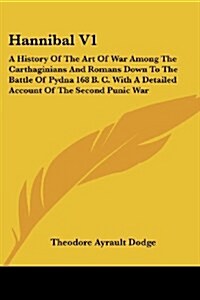 Hannibal V1

A History Of The Art Of War Among The Carthaginians And Romans Down To The Battle Of Pydna 168 B. C. With A Detailed Account Of The Second Punic War

Theodore Ayrault Dodge